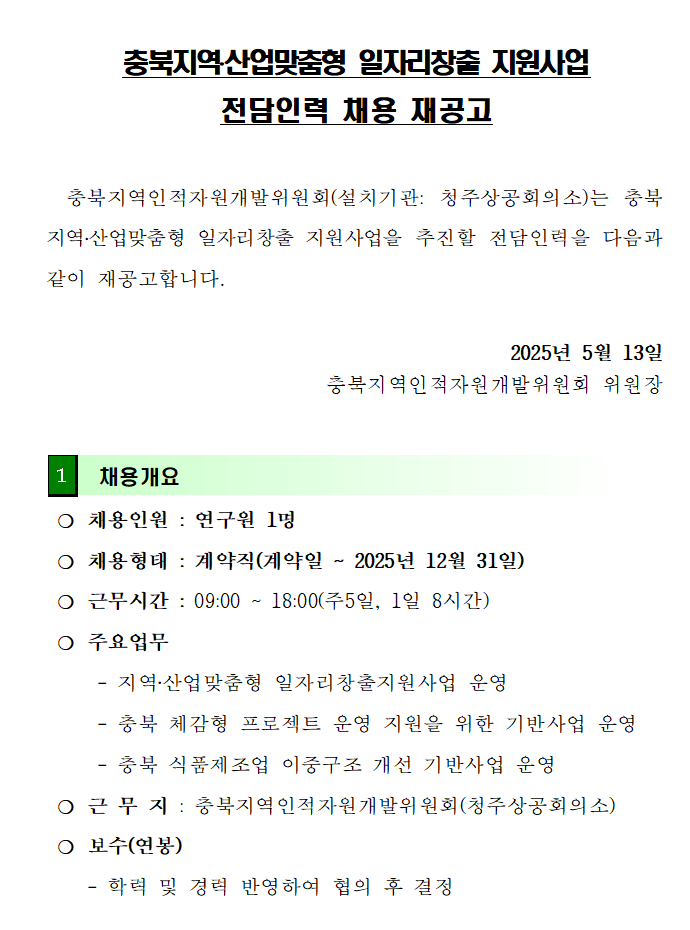 충북지역산업맞춤형 일자리창출 지원사업

전담인력 채용 재공고

충북지역인적자원개발위원회(설치기관: 청주상공회의소)는 충북 지역·산업맞춤형 일자리창출 지원사업을 추진할 전담인력을 다음과 같이 재공고합니다.

2025년 5월 13일

충북지역인적자원개발위원회 위원장

1 채용개요

○ 채용인원 : 연구원 1명

○ 채용형태 : 계약직(계약일 ~ 2025년 12월 31일)

○ 근무시간 : 09:00 ~ 18:00(주5일, 1일 8시간)

○ 주요업무

- 지역·산업맞춤형 일자리창출지원사업 운영

- 충북 체감형 프로젝트 운영 지원을 위한 기반사업 운영

- 충북 식품제조업 이중구조 개선 기반사업 운영

○ 근 무 지 : 충북지역인적자원개발위원회(청주상공회의소)

○ 보수(연봉)

- 학력 및 경력 반영하여 협의 후 결정